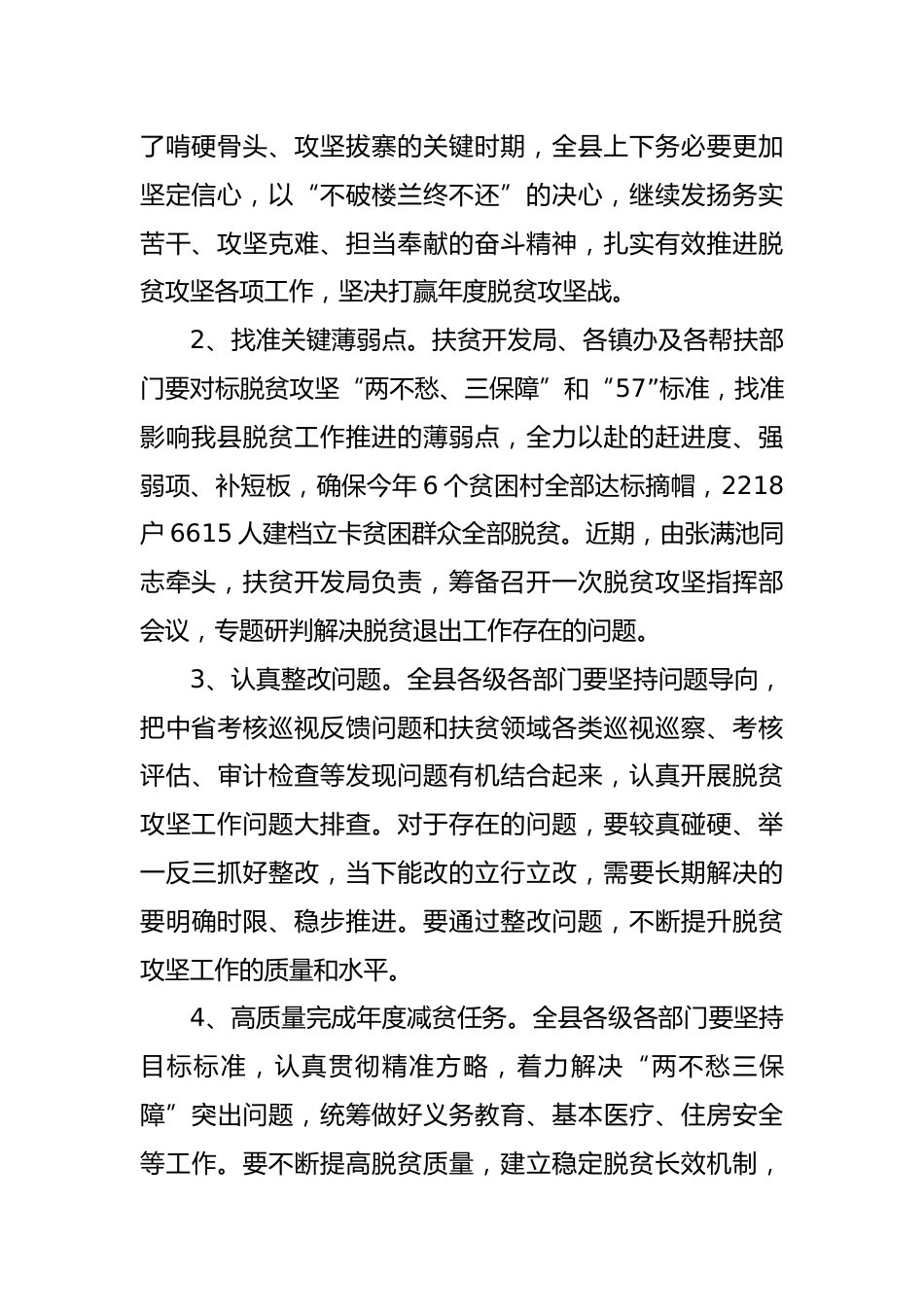 了啃硬骨头、攻坚拔寨的关键时期，全县上下务必要更加坚定信心，以“不破楼兰终不还”的决心，继续发扬务实苦干、攻坚克难、担当奉献的奋斗精神，扎实有效推进脱贫攻坚各项工作，坚决打赢年度脱贫攻坚战。

2、找准关键薄弱点。扶贫开发局、各镇办及各帮扶部门要对标脱贫攻坚“两不愁、三保障”和“57”标准，找准影响我县脱贫工作推进的薄弱点，全力以赴的赶进度、强弱项、补短板，确保今年 6 个贫困村全部达标摘帽，2218 户 6615 人建档立卡贫困群众全部脱贫。近期，由张满池同志牵头，扶贫开发局负责，筹备召开一次脱贫攻坚指挥部会议，专题研判解决脱贫退出工作存在的问题。

3、认真整改问题。全县各级各部门要坚持问题导向，把中省考核巡视反馈问题和扶贫领域各类巡视巡察、考核评估、审计检查等发现问题有机结合起来，认真开展脱贫攻坚工作问题大排查。对于存在的问题，要较真碰硬、举一反三抓好整改，当下能改的立行立改，需要长期解决的要明确时限、稳步推进。要通过整改问题，不断提升脱贫攻坚工作的质量和水平。

4、高质量完成年度减贫任务。全县各级各部门要坚持目标标准，认真贯彻精准方略，着力解决“两不愁三保障”突出问题，统筹做好义务教育、基本医疗、住房安全等工作。要不断提高脱贫质量，建立稳定脱贫长效机制，